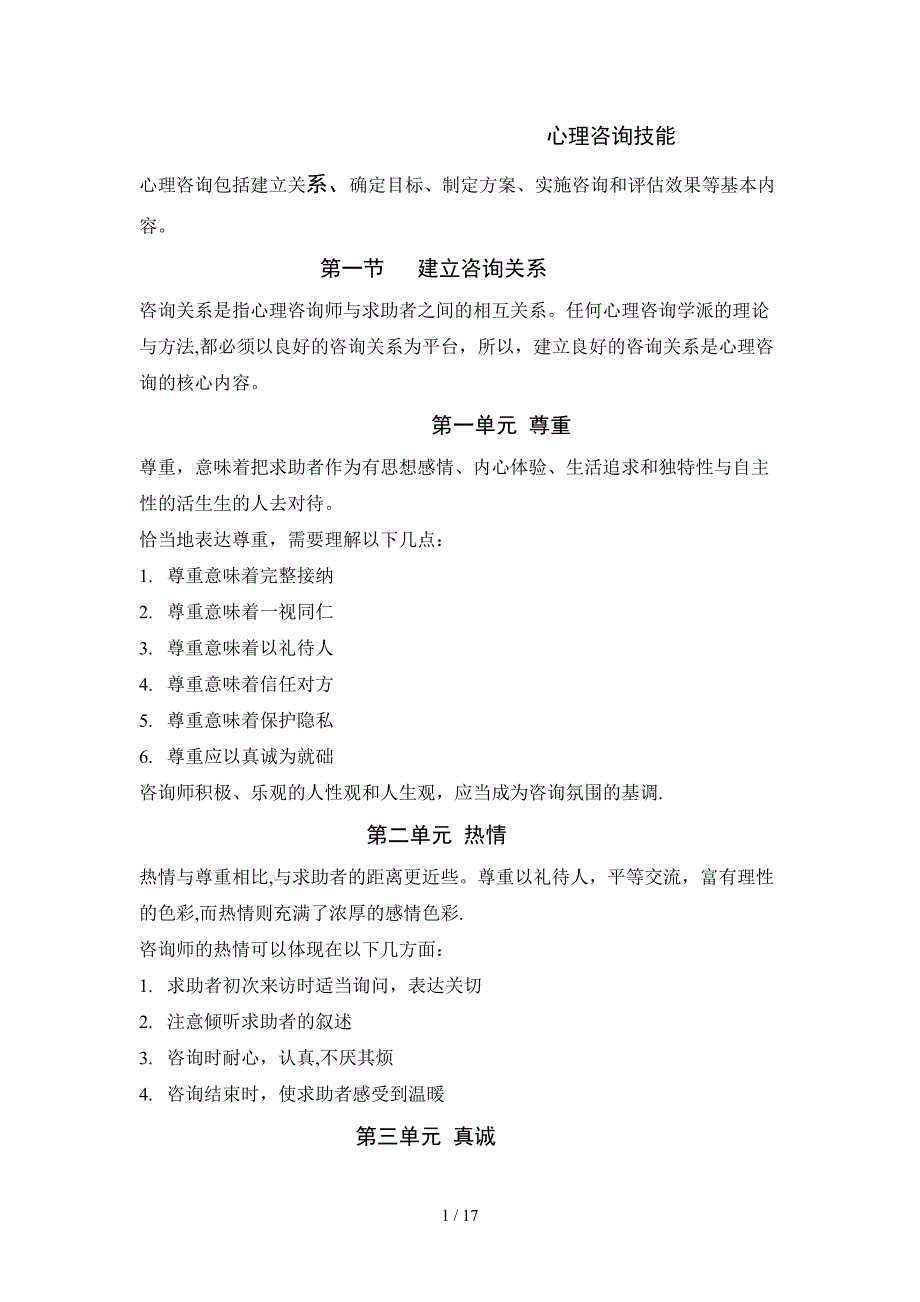 心理咨询技能

心理咨询包括建立关系、确定目标、制定方案、实施咨询和评估效果等基本内容。

第一节　建立咨询关系

咨询关系是指心理咨询师与求助者之间的相互关系。任何心理咨询学派的理论与方法,都必须以良好的咨询关系为平台，所以，建立良好的咨询关系是心理咨询的核心内容。

第一单元 尊重

尊重，意味着把求助者作为有思想感情、内心体验、生活追求和独特性与自主性的活生生的人去对待。

恰当地表达尊重，需要理解以下几点：

1. 尊重意味着完整接纳
2. 尊重意味着一视同仁
3. 尊重意味着以礼待人
4. 尊重意味着信任对方
5. 尊重意味着保护隐私
6. 尊重应以真诚为就础

咨询师积极、乐观的人性观和人生观，应当成为咨询氛围的基调.

第二单元 热情

热情与尊重相比,与求助者的距离更近些。尊重以礼待人，平等交流，富有理性的色彩,而热情则充满了浓厚的感情色彩.

咨询师的热情可以体现在以下几方面：

1. 求助者初次来访时适当询问，表达关切
2. 注意倾听求助者的叙述
3. 咨询时耐心，认真,不厌其烦
4. 咨询结束时，使求助者感受到温暖

第三单元 真诚

1 / 17